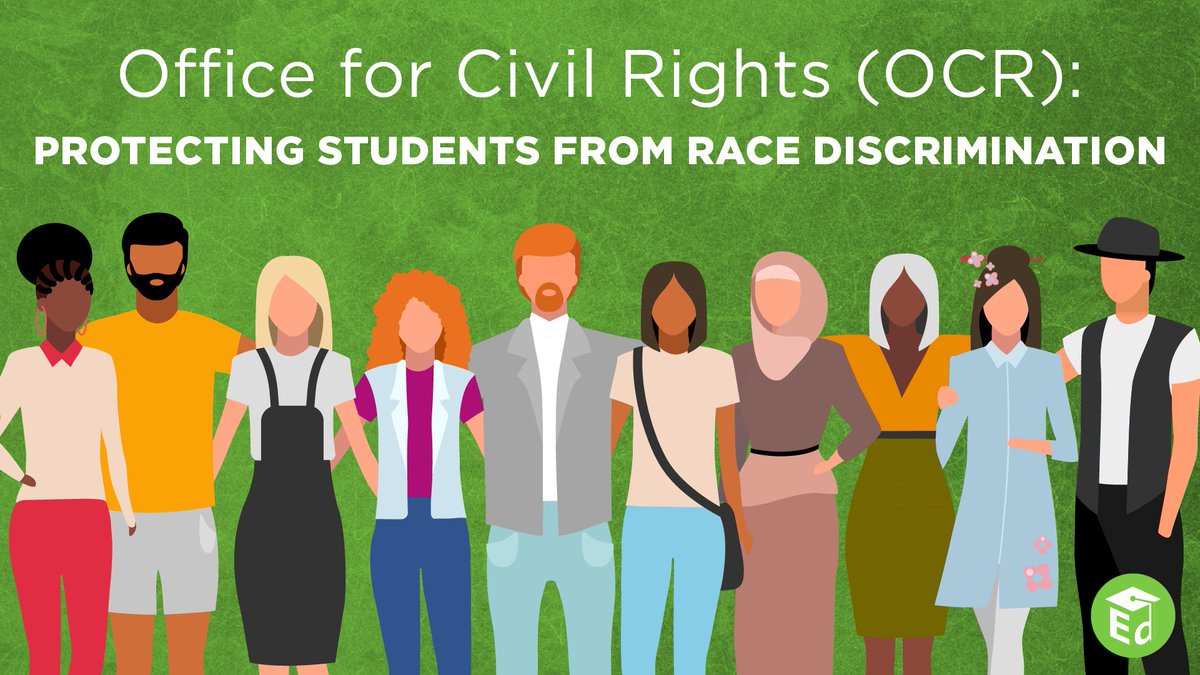 Office for Civil Rights (OCR):
PROTECTING STUDENTS FROM RACE DISCRIMINATION

Ed